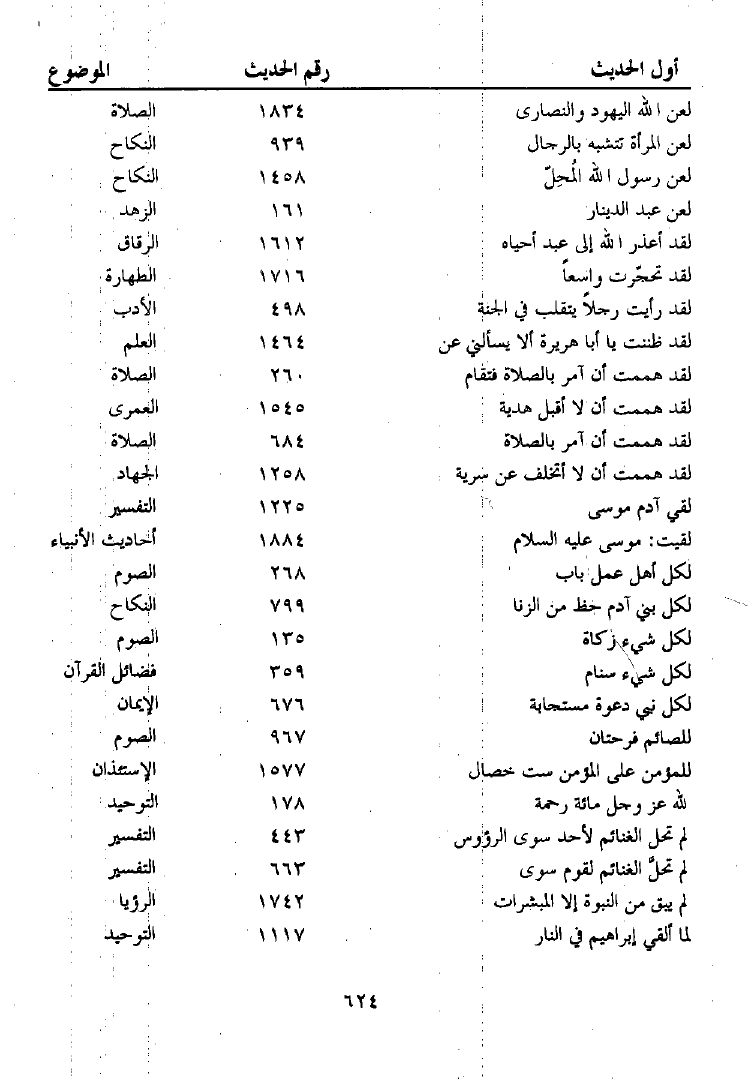 | أول الحديث | رقم الحديث | الموضوع |
|---|---|---|
| لعن الله اليهود والنصارى | ١٨٣٤ | الصلاة |
| لعن المرأة تتشبه بالرجال | ٩٣٩ | النكاح |
| لعن رسول الله المُحِلّ | ١٤٥٨ | النكاح |
| لعن عبد الدينار | ١٦١ | الزهد |
| لقد أعذر الله إلى عبد أحياه | ١٦١٢ | الرقاق |
| لقد تحجّرت واسعاً | ١٧١٦ | الطهارة |
| لقد رأيت رجلاً يتقلب في الجنة | ٤٩٨ | الأدب |
| لقد ظننت يا أبا هريرة ألا يسألني عن | ١٤٦٤ | العلم |
| لقد هممت أن آمر بالصلاة فتقام | ٢٦٠ | الصلاة |
| لقد هممت أن لا أقبل هدية | ١٥٤٥ | العمرى |
| لقد هممت أن آمر بالصلاة | ٦٨٤ | الصلاة |
| لقد هممت أن لا أتخلف عن سرية | ١٢٥٨ | الجهاد |
| لقي آدم موسى | ١٢٢٥ | التفسير |
| لقيت: موسى عليه السلام | ١٨٨٤ | أحاديث الأنبياء |
| لكل أهل عمل باب | ٢٦٨ | الصوم |
| لكل بني آدم حظ من الزنا | ٧٩٩ | النكاح |
| لكل شيء زكاة | ١٣٥ | الصوم |
| لكل شيء سنام | ٣٥٩ | فضائل القرآن |
| لكل نبي دعوة مستجابة | ٦٧٦ | الإيمان |
| للصائم فرحتان | ٩٦٧ | الصوم |
| للمؤمن على المؤمن ست خصال | ١٥٧٧ | الإستئذان |
| لله عز وجل مائة رحمة | ١٧٨ | التوحيد |
| لم تحل الغنائم لأحد سوى الرؤوس | ٤٤٣ | التفسير |
| لم تحلَّ الغنائم لقوم سوى | ٦٦٣ | التفسير |
| لم يبق من النبوة إلا المبشرات | ١٧٤٢ | الرؤيا |
| لما ألقي إبراهيم في النار | ١١١٧ | التوحيد |

٦٢٤